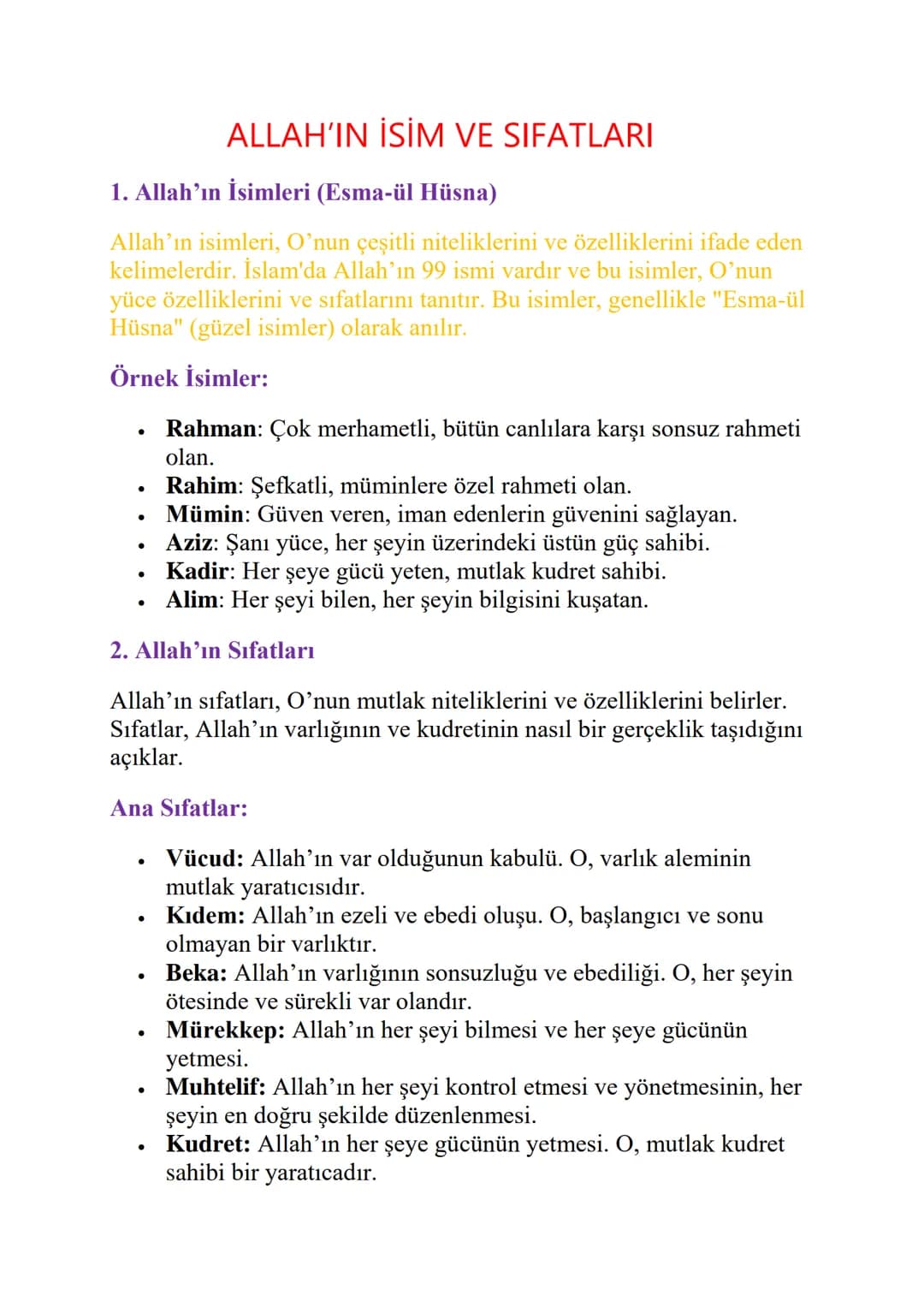 ALLAH'IN İSİM VE SIFATLARI

1. Allah'ın İsimleri (Esma-ül Hüsna)

Allah'ın isimleri, O'nun çeşitli niteliklerini ve özelliklerini ifade eden kelimelerdir. İslam'da Allah'ın 99 ismi vardır ve bu isimler, O'nun yüce özelliklerini ve sıfatlarını tanıtır. Bu isimler, genellikle "Esma-ül Hüsna" (güzel isimler) olarak anılır.

Örnek İsimler:

• Rahman: Çok merhametli, bütün canlılara karşı sonsuz rahmeti olan.
• Rahim: Şefkatli, müminlere özel rahmeti olan.
• Mümin: Güven veren, iman edenlerin güvenini sağlayan.
• Aziz: Şanı yüce, her şeyin üzerindeki üstün güç sahibi.
• Kadir: Her şeye gücü yeten, mutlak kudret sahibi.
• Alim: Her şeyi bilen, her şeyin bilgisini kuşatan.

2. Allah'ın Sıfatları

Allah'ın sıfatları, O'nun mutlak niteliklerini ve özelliklerini belirler. Sıfatlar, Allah'ın varlığının ve kudretinin nasıl bir gerçeklik taşıdığını açıklar.

Ana Sıfatlar:

• Vücud: Allah'ın var olduğunun kabulü. O, varlık aleminin mutlak yaratıcısıdır.
• Kıdem: Allah'ın ezeli ve ebedi oluşu. O, başlangıcı ve sonu olmayan bir varlıktır.
• Beka: Allah'ın varlığının sonsuzluğu ve ebediliği. O, her şeyin ötesinde ve sürekli var olandır.
• Mürekkep: Allah'ın her şeyi bilmesi ve her şeye gücünün yetmesi.
• Muhtelif: Allah'ın her şeyi kontrol etmesi ve yönetmesinin, her şeyin en doğru şekilde düzenlenmesi.
• Kudret: Allah'ın her şeye gücünün yetmesi. O, mutlak kudret sahibi bir yaratıcadır.